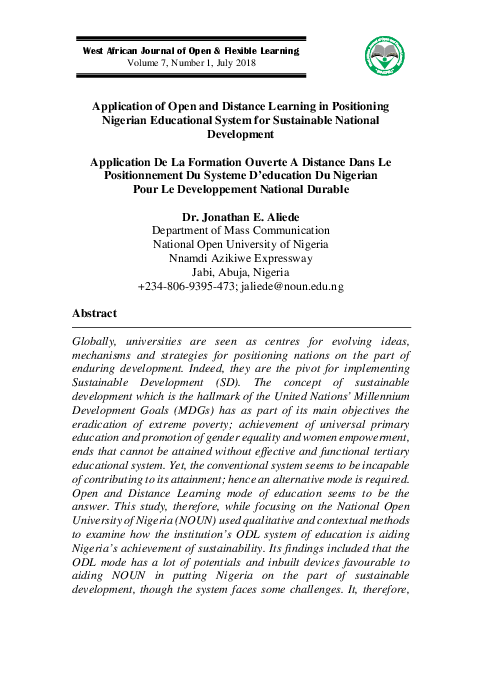 West African Journal of Open & Flexible Learning
Volume 7, Number 1, July 2018

Application of Open and Distance Learning in Positioning Nigerian Educational System for Sustainable National Development

Application De La Formation Ouverte A Distance Dans Le Positionnement Du Systeme D'education Du Nigerian Pour Le Developpement National Durable

Dr. Jonathan E. Aliede
Department of Mass Communication
National Open University of Nigeria
Nnamdi Azikiwe Expressway
Jabi, Abuja, Nigeria
+234-806-9395-473; jaliede@noun.edu.ng

Abstract

Globally, universities are seen as centres for evolving ideas, mechanisms and strategies for positioning nations on the part of enduring development. Indeed, they are the pivot for implementing Sustainable Development (SD). The concept of sustainable development which is the hallmark of the United Nations' Millennium Development Goals (MDGs) has as part of its main objectives the eradication of extreme poverty; achievement of universal primary education and promotion of gender equality and women empowerment, ends that cannot be attained without effective and functional tertiary educational system. Yet, the conventional system seems to be incapable of contributing to its attainment; hence an alternative mode is required. Open and Distance Learning mode of education seems to be the answer. This study, therefore, while focusing on the National Open University of Nigeria (NOUN) used qualitative and contextual methods to examine how the institution's ODL system of education is aiding Nigeria's achievement of sustainability. Its findings included that the ODL mode has a lot of potentials and inbuilt devices favourable to aiding NOUN in putting Nigeria on the part of sustainable development, though the system faces some challenges. It, therefore,